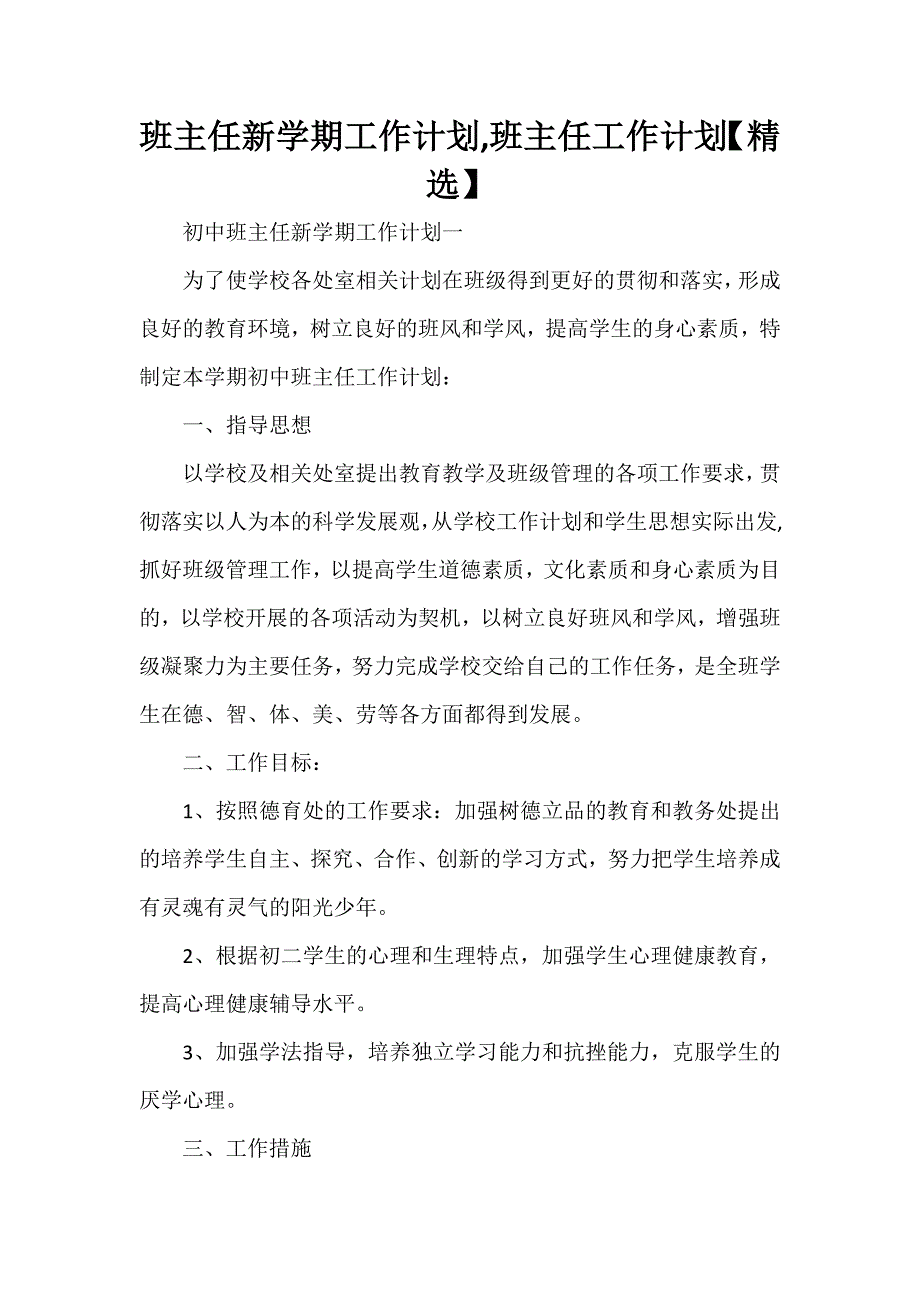 班主任新学期工作计划,班主任工作计划【精选】

初中班主任新学期工作计划一

为了使学校各处室相关计划在班级得到更好的贯彻和落实，形成良好的教育环境，树立良好的班风和学风，提高学生的身心素质，特制定本学期初中班主任工作计划：

一、指导思想

以学校及相关处室提出教育教学及班级管理的各项工作要求，贯彻落实以人为本的科学发展观，从学校工作计划和学生思想实际出发，抓好班级管理工作，以提高学生道德素质，文化素质和身心素质为目的，以学校开展的各项活动为契机，以树立良好班风和学风，增强班级凝聚力为主要任务，努力完成学校交给自己的工作任务，是全班学生在德、智、体、美、劳等各方面都得到发展。

二、工作目标：

1、按照德育处的工作要求：加强树德立品的教育和教务处提出的培养学生自主、探究、合作、创新的学习方式，努力把学生培养成有灵魂有灵气的阳光少年。

2、根据初二学生的心理和生理特点，加强学生心理健康教育，提高心理健康辅导水平。

3、加强学法指导，培养独立学习能力和抗挫能力，克服学生的厌学心理。

三、工作措施